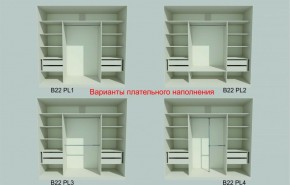 B22 PL1

Варианты плательного наполнения

B22 PL2

B22 PL3

B22 PL4